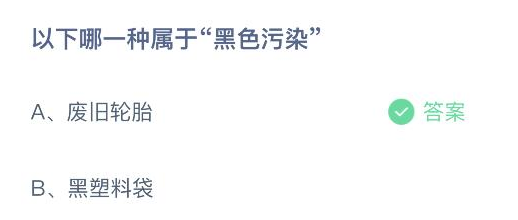 以下哪一种属于“黑色污染”

A、废旧轮胎

答案

B、黑塑料袋